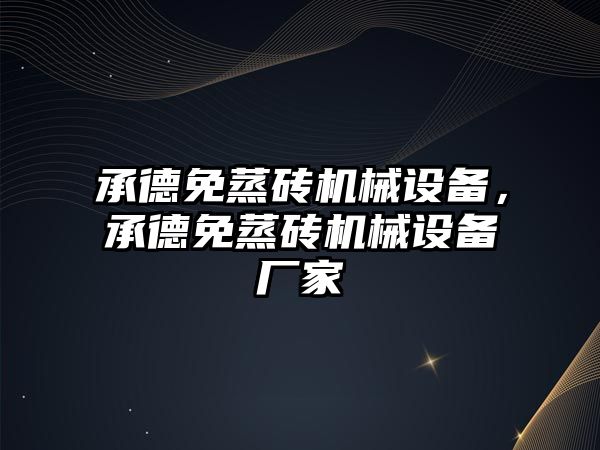 承德免蒸砖机械设备，承德免蒸砖机械设备厂家